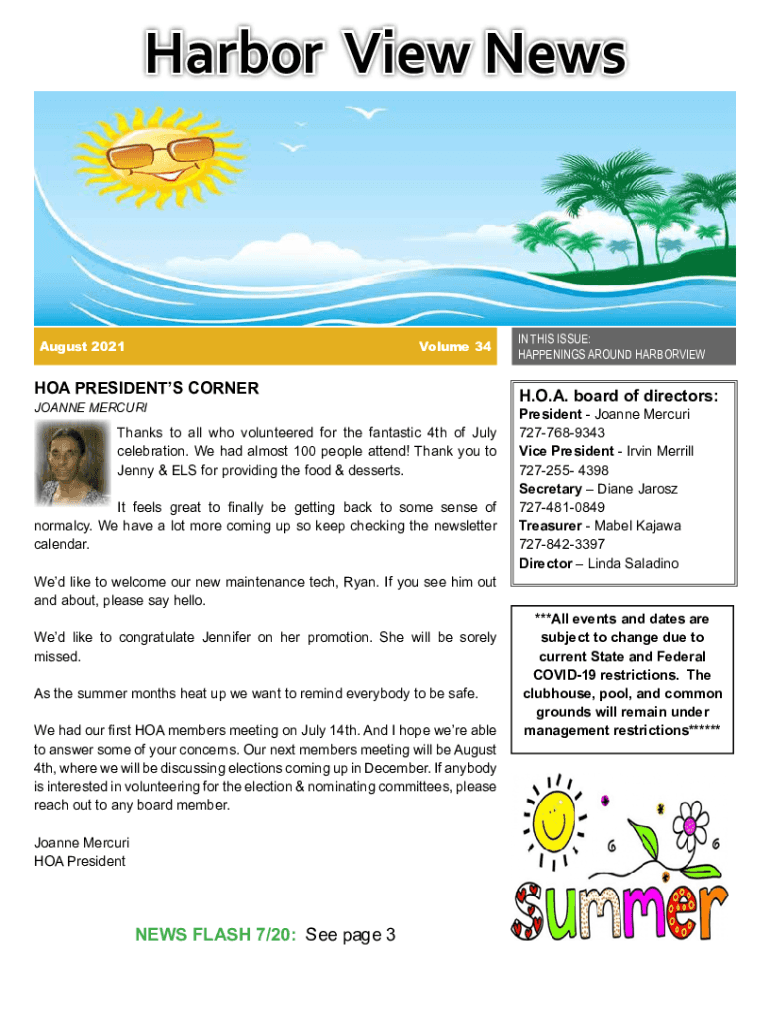 Harbor View News

August 2021

Volume 34

IN THIS ISSUE:
HAPPENINGS AROUND HARBORVIEW

HOA PRESIDENT'S CORNER

JOANNE MERCURI

Thanks to all who volunteered for the fantastic 4th of July celebration. We had almost 100 people attend! Thank you to Jenny & ELS for providing the food & desserts.

It feels great to finally be getting back to some sense of normalcy. We have a lot more coming up so keep checking the newsletter calendar.

We'd like to welcome our new maintenance tech, Ryan. If you see him out and about, please say hello.

We'd like to congratulate Jennifer on her promotion. She will be sorely missed.

As the summer months heat up we want to remind everybody to be safe.

We had our first HOA members meeting on July 14th. And I hope we're able to answer some of your concerns. Our next members meeting will be August 4th, where we will be discussing elections coming up in December. If anybody is interested in volunteering for the election & nominating committees, please reach out to any board member.

Joanne Mercuri
HOA President

NEWS FLASH 7/20: See page 3

H.O.A. board of directors:

President - Joanne Mercuri
727-768-9343
Vice President - Irvin Merrill
727-255- 4398
Secretary – Diane Jarosz
727-481-0849
Treasurer - Mabel Kajawa
727-842-3397
Director – Linda Saladino

***All events and dates are subject to change due to current State and Federal COVID-19 restrictions. The clubhouse, pool, and common grounds will remain under management restrictions******

summer